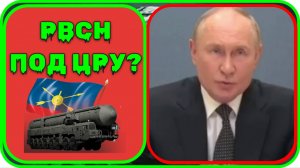 РВСН
ПОД ЦРУ?